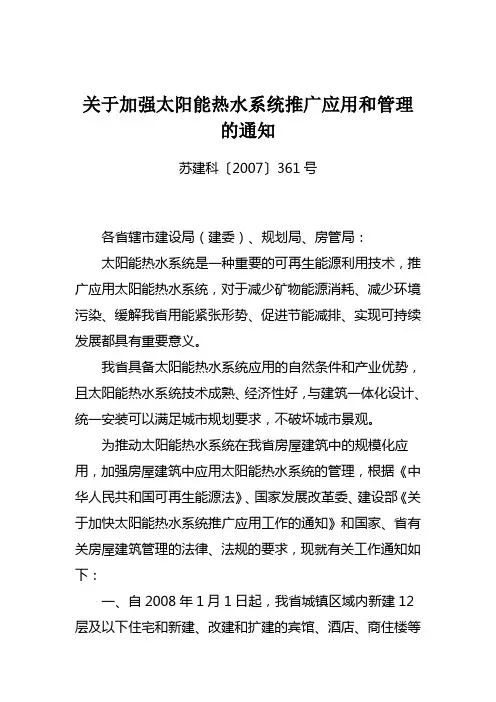 关于加强太阳能热水系统推广应用和管理的通知

苏建科〔2007〕361号

各省辖市建设局（建委）、规划局、房管局：

太阳能热水系统是一种重要的可再生能源利用技术，推广应用太阳能热水系统，对于减少矿物能源消耗、减少环境污染、缓解我省用能紧张形势、促进节能减排、实现可持续发展都具有重要意义。

我省具备太阳能热水系统应用的自然条件和产业优势，且太阳能热水系统技术成熟、经济性好，与建筑一体化设计、统一安装可以满足城市规划要求，不破坏城市景观。

为推动太阳能热水系统在我省房屋建筑中的规模化应用，加强房屋建筑中应用太阳能热水系统的管理，根据《中华人民共和国可再生能源法》、国家发展改革委、建设部《关于加快太阳能热水系统推广应用工作的通知》和国家、省有关房屋建筑管理的法律、法规的要求，现就有关工作通知如下：

一、自2008年1月1日起，我省城镇区域内新建12层及以下住宅和新建、改建和扩建的宾馆、酒店、商住楼等